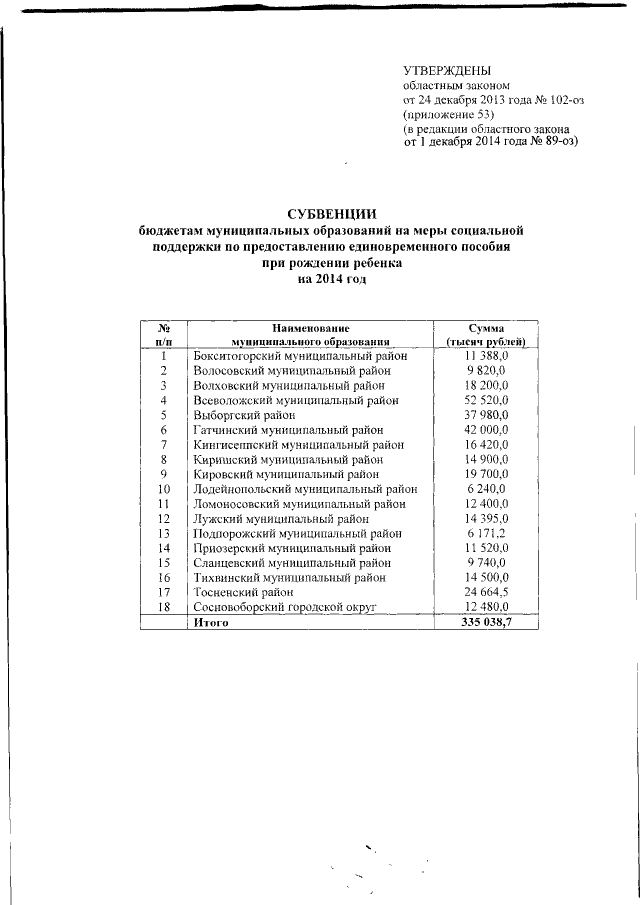 УТВЕРЖДЕНЫ
областным законом
от 24 декабря 2013 года № 102-оз
(приложение 53)
(в редакции областного закона
от 1 декабря 2014 года № 89-оз)

СУБВЕНЦИИ
бюджетам муниципальных образований на меры социальной поддержки по предоставлению единовременного пособия при рождении ребенка
на 2014 год

| № п/п | Наименование муниципального образования | Сумма (тысяч рублей) |
|---|---|---|
| 1 | Бокситогорский муниципальный район | 11 388,0 |
| 2 | Волосовский муниципальный район | 9 820,0 |
| 3 | Волховский муниципальный район | 18 200,0 |
| 4 | Всеволожский муниципальный район | 52 520,0 |
| 5 | Выборгский район | 37 980,0 |
| 6 | Гатчинский муниципальный район | 42 000,0 |
| 7 | Кингисеппский муниципальный район | 16 420,0 |
| 8 | Киришский муниципальный район | 14 900,0 |
| 9 | Кировский муниципальный район | 19 700,0 |
| 10 | Лодейнопольский муниципальный район | 6 240,0 |
| 11 | Ломоносовский муниципальный район | 12 400,0 |
| 12 | Лужский муниципальный район | 14 395,0 |
| 13 | Подпорожский муниципальный район | 6 171,2 |
| 14 | Приозерский муниципальный район | 11 520,0 |
| 15 | Сланцевский муниципальный район | 9 740,0 |
| 16 | Тихвинский муниципальный район | 14 500,0 |
| 17 | Тосненский район | 24 664,5 |
| 18 | Сосновоборский городской округ | 12 480,0 |
| | Итого | 335 038,7 |